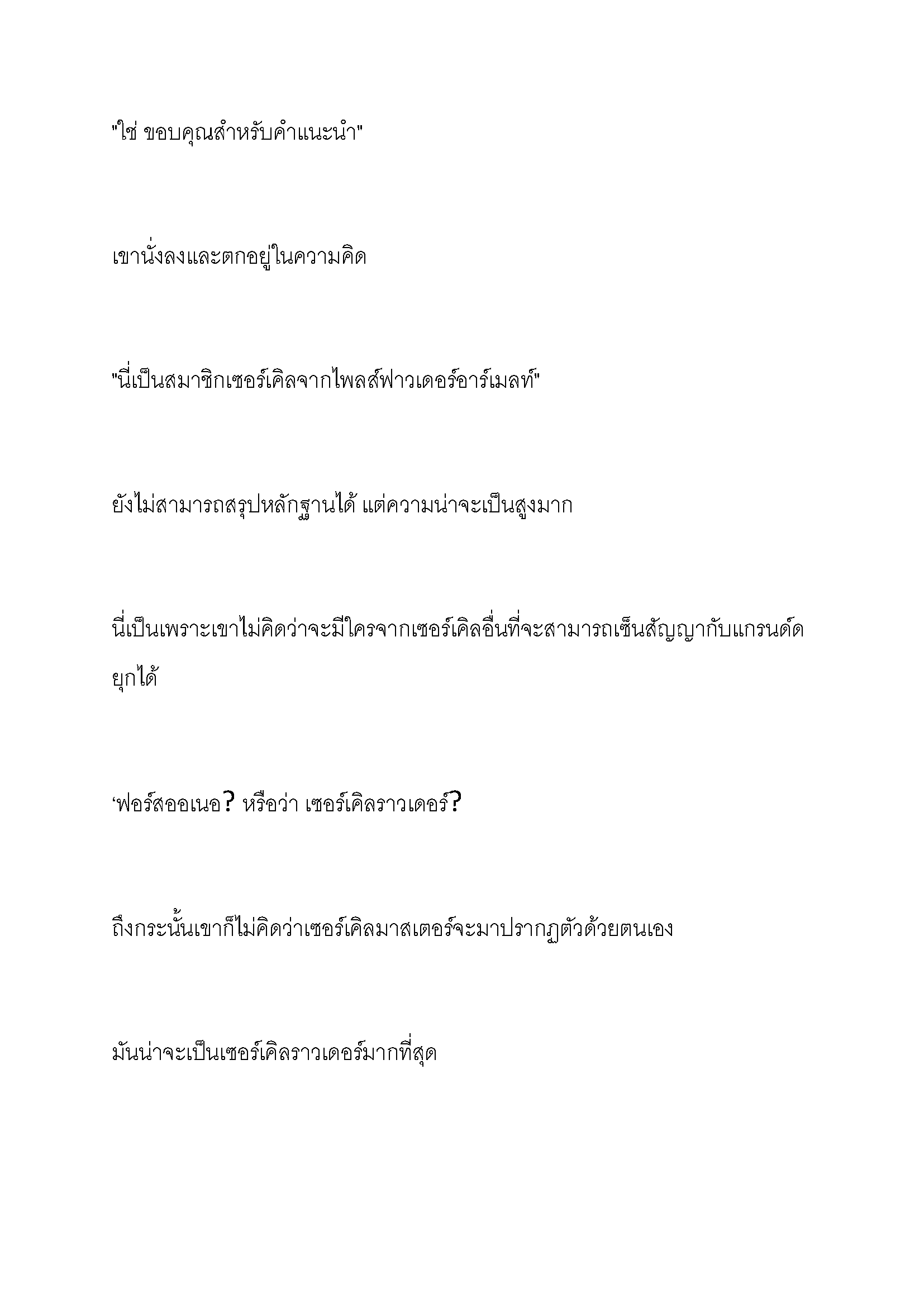 "ใช่ ขอบคุณสำหรับคำแนะนำ"

เขานั่งลงและตกอยู่ในความคิด

"นี่เป็นสมาชิกเซอร์เคิลจากไพลส์ฟาวเดอร์อาร์เมลท์"

ยังไม่สามารถสรุปหลักฐานได้ แต่ความน่าจะเป็นสูงมาก

นี่เป็นเพราะเขาไม่คิดว่าจะมีใครจากเซอร์เคิลอื่นที่จะสามารถเซ็นสัญญากับแกรนด์ดยุกได้

‘ฟอร์สออเนอ? หรือว่า เซอร์เคิลราวเดอร์?

ถึงกระนั้นเขาก็ไม่คิดว่าเซอร์เคิลมาสเตอร์จะมาปรากฏตัวด้วยตนเอง

มันน่าจะเป็นเซอร์เคิลราวเดอร์มากที่สุด